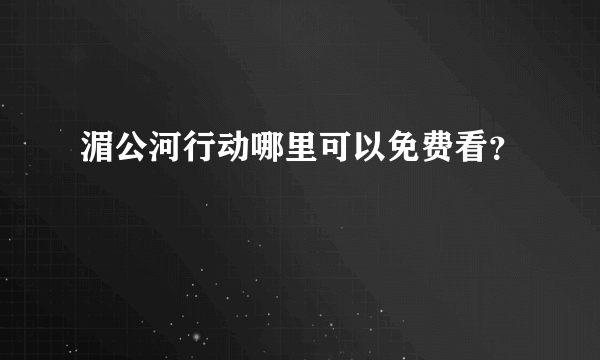 湄公河行动哪里可以免费看？